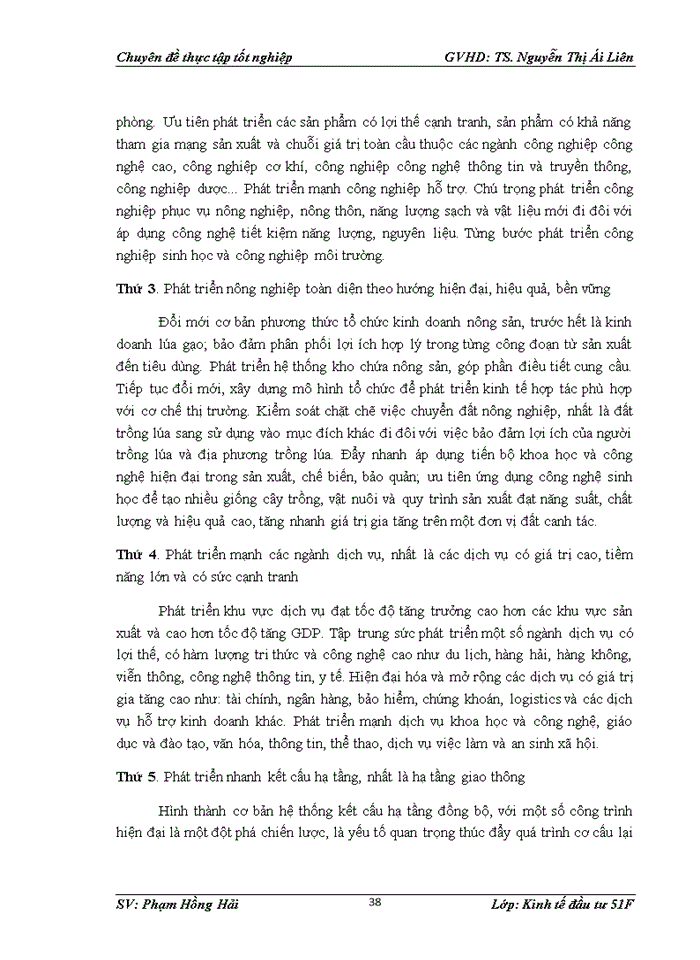 Chuyên đề thực tập tốt nghiệp GVHD: TS. Nguyễn Thị Ái Liên

phòng. Ưu tiên phát triển các sản phẩm có lợi thế cạnh tranh, sản phẩm có khả năng tham gia mạng sản xuất và chuỗi giá trị toàn cầu thuộc các ngành công nghiệp công nghệ cao, công nghiệp cơ khí, công nghiệp công nghệ thông tin và truyền thông, công nghiệp dược... Phát triển mạnh công nghiệp hỗ trợ. Chú trọng phát triển công nghiệp phục vụ nông nghiệp, nông thôn, năng lượng sạch và vật liệu mới đi đôi với áp dụng công nghệ tiết kiệm năng lượng, nguyên liệu. Từng bước phát triển công nghiệp sinh học và công nghiệp môi trường.

Thứ 3. Phát triển nông nghiệp toàn diện theo hướng hiện đại, hiệu quả, bền vững

Đổi mới cơ bản phương thức tổ chức kinh doanh nông sản, trước hết là kinh doanh lúa gạo; bảo đảm phân phối lợi ích hợp lý trong từng công đoạn từ sản xuất đến tiêu dùng. Phát triển hệ thống kho chứa nông sản, góp phần điều tiết cung cầu. Tiếp tục đổi mới, xây dựng mô hình tổ chức để phát triển kinh tế hợp tác phù hợp với cơ chế thị trường. Kiểm soát chặt chẽ việc chuyển đất nông nghiệp, nhất là đất trồng lúa sang sử dụng vào mục đích khác đi đôi với việc bảo đảm lợi ích của người trồng lúa và địa phương trồng lúa. Đẩy nhanh áp dụng tiến bộ khoa học và công nghệ hiện đại trong sản xuất, chế biến, bảo quản; ưu tiên ứng dụng công nghệ sinh học để tạo nhiều giống cây trồng, vật nuôi và quy trình sản xuất đạt năng suất, chất lượng và hiệu quả cao, tăng nhanh giá trị gia tăng trên một đơn vị đất canh tác.

Thứ 4. Phát triển mạnh các ngành dịch vụ, nhất là các dịch vụ có giá trị cao, tiềm năng lớn và có sức cạnh tranh

Phát triển khu vực dịch vụ đạt tốc độ tăng trưởng cao hơn các khu vực sản xuất và cao hơn tốc độ tăng GDP. Tập trung sức phát triển một số ngành dịch vụ có lợi thế, có hàm lượng tri thức và công nghệ cao như du lịch, hàng hải, hàng không, viễn thông, công nghệ thông tin, y tế. Hiện đại hóa và mở rộng các dịch vụ có giá trị gia tăng cao như: tài chính, ngân hàng, bảo hiểm, chứng khoán, logistics và các dịch vụ hỗ trợ kinh doanh khác. Phát triển mạnh dịch vụ khoa học và công nghệ, giáo dục và đào tạo, văn hóa, thông tin, thể thao, dịch vụ việc làm và an sinh xã hội.

Thứ 5. Phát triển nhanh kết cấu hạ tầng, nhất là hạ tầng giao thông

Hình thành cơ bản hệ thống kết cấu hạ tầng đồng bộ, với một số công trình hiện đại là một đột phá chiến lược, là yếu tố quan trọng thúc đẩy quá trình cơ cấu lại

SV: Phạm Hồng Hải 38 Lớp: Kinh tế đầu tư 51F